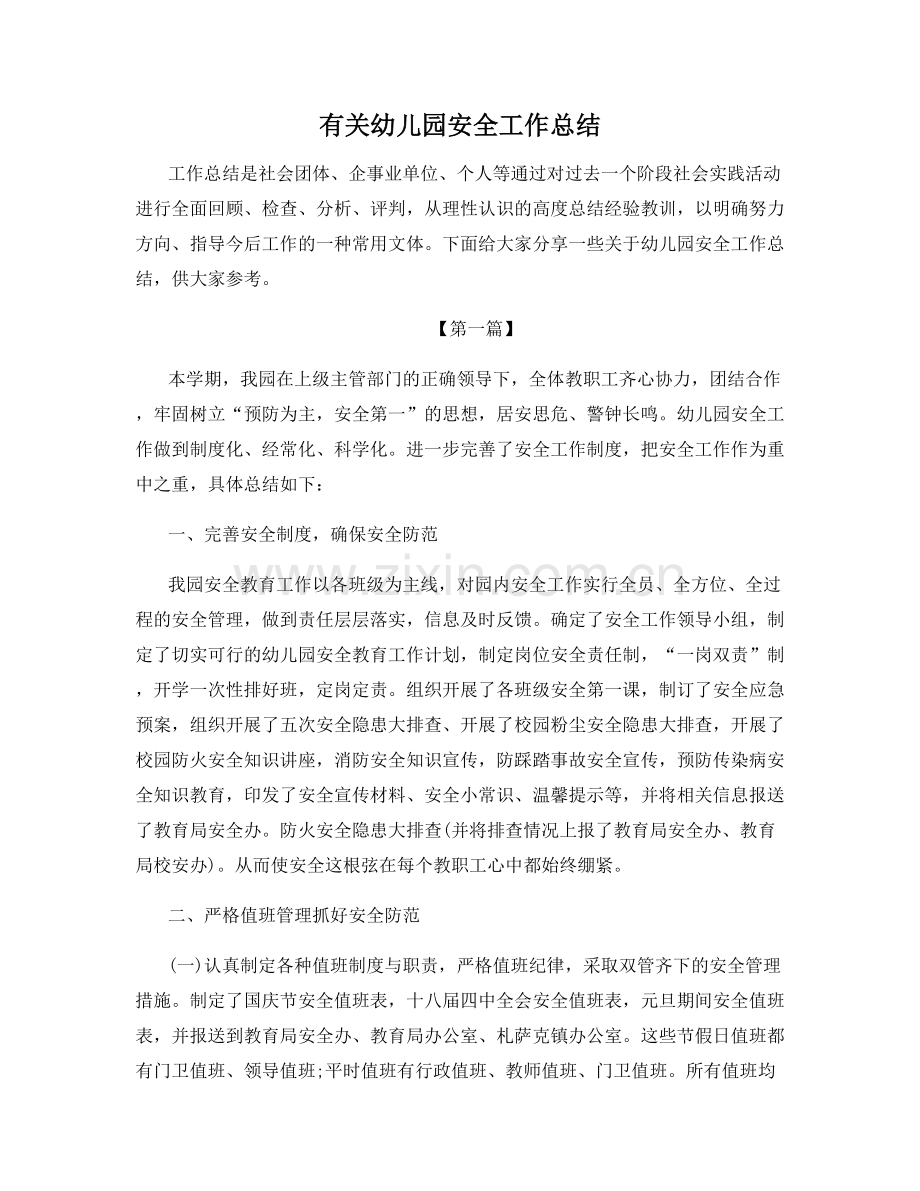 有关幼儿园安全工作总结

工作总结是社会团体、企事业单位、个人等通过对过去一个阶段社会实践活动进行全面回顾、检查、分析、评判，从理性认识的高度总结经验教训，以明确努力方向、指导今后工作的一种常用文体。下面给大家分享一些关于幼儿园安全工作总结，供大家参考。

【第一篇】

本学期，我园在上级主管部门的正确领导下，全体教职工齐心协力，团结合作，牢固树立“预防为主，安全第一”的思想，居安思危、警钟长鸣。幼儿园安全工作做到制度化、经常化、科学化。进一步完善了安全工作制度，把安全工作作为重中之重，具体总结如下：

一、完善安全制度，确保安全防范

我园安全教育工作以各班级为主线，对园内安全工作实行全员、全方位、全过程的安全管理，做到责任层层落实，信息及时反馈。确定了安全工作领导小组，制定了切实可行的幼儿园安全教育工作计划，制定岗位安全责任制，“一岗双责”制，开学一次性排好班，定岗定责。组织开展了各班级安全第一课，制订了安全应急预案，组织开展了五次安全隐患大排查、开展了校园粉尘安全隐患大排查，开展了校园防火安全知识讲座，消防安全知识宣传，防踩踏事故安全宣传，预防传染病安全知识教育，印发了安全宣传材料、安全小常识、温馨提示等，并将相关信息报送了教育局安全办。防火安全隐患大排查(并将排查情况上报了教育局安全办、教育局校安办)。从而使安全这根弦在每个教职工心中都始终绷紧。

二、严格值班管理抓好安全防范

(一)认真制定各种值班制度与职责，严格值班纪律，采取双管齐下的安全管理措施。制定了国庆节安全值班表，十八届四中全会安全值班表，元旦期间安全值班表，并报送到教育局安全办、教育局办公室、札萨克镇办公室。这些节假日值班都有门卫值班、领导值班;平时值班有行政值班、教师值班、门卫值班。所有值班均

www.zixin.com.cn